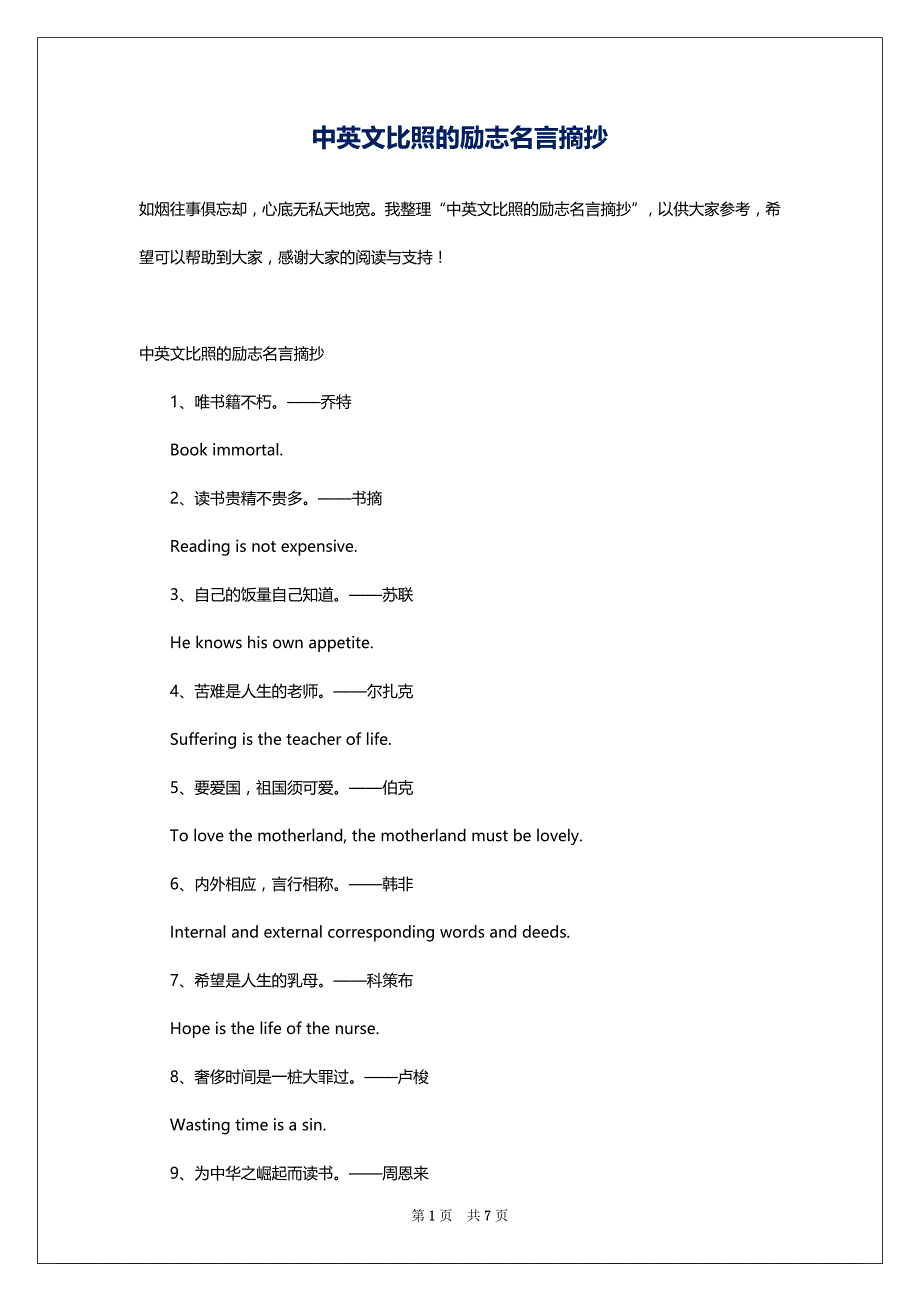 中英文比照的励志名言摘抄

如烟往事俱忘却，心底无私天地宽。我整理“中英文比照的励志名言摘抄”，以供大家参考，希望可以帮助到大家，感谢大家的阅读与支持！

中英文比照的励志名言摘抄

1、唯书籍不朽。——乔特

Book immortal.

2、读书贵精不贵多。——书摘

Reading is not expensive.

3、自己的饭量自己知道。——苏联

He knows his own appetite.

4、苦难是人生的老师。——尔扎克

Suffering is the teacher of life.

5、要爱国，祖国须可爱。——伯克

To love the motherland, the motherland must be lovely.

6、内外相应，言行相称。——韩非

Internal and external corresponding words and deeds.

7、希望是人生的乳母。——科策布

Hope is the life of the nurse.

8、奢侈时间是一桩大罪过。——卢梭

Wasting time is a sin.

9、为中华之崛起而读书。——周恩来

第 1 页 共 7 页